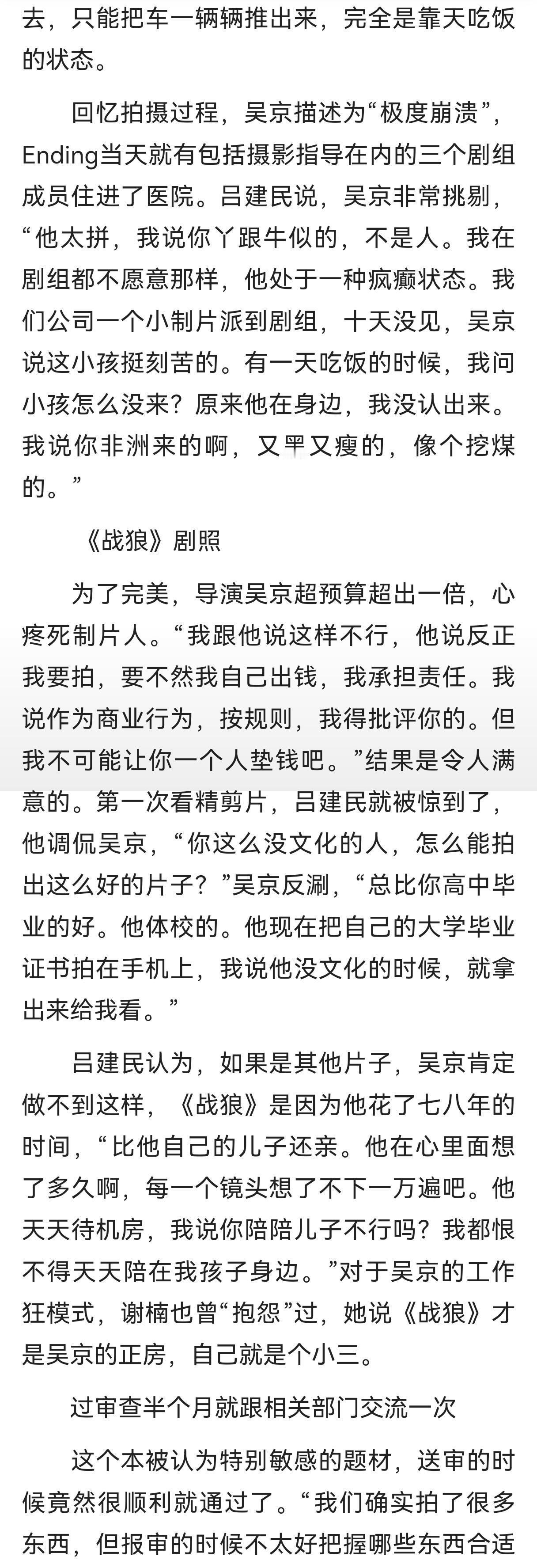 去，只能把车一辆辆推出来，完全是靠天吃饭的状态。

回忆拍摄过程，吴京描述为“极度崩溃”，Ending当天就有包括摄影指导在内的三个剧组成员住进了医院。吕建民说，吴京非常挑剔，“他太拼，我说你丫跟牛似的，不是人。我在剧组都不愿意那样，他处于一种疯癫状态。我们公司一个小制片派到剧组，十天没见，吴京说这小孩挺刻苦的。有一天吃饭的时候，我问小孩怎么没来？原来他在身边，我没认出来。我说你非洲来的啊，又黑又瘦的，像个挖煤的。”

《战狼》剧照

为了完美，导演吴京超预算超出一倍，心疼死制片人。“我跟他说这样不行，他说反正我要拍，要不然我自己出钱，我承担责任。我说作为商业行为，按规则，我得批评你的。但我不可能让你一个人垫钱吧。”结果是令人满意的。第一次看精剪片，吕建民就被惊到了，他调侃吴京，“你这么没文化的人，怎么能拍出这么好的片子？”吴京反涮，“总比你高中毕业的好。他体校的。他现在把自己的大学毕业证书拍在手机上，我说他没文化的时候，就拿出来给我看。”

吕建民认为，如果是其他片子，吴京肯定做不到这样，《战狼》是因为他花了七八年的时间，“比他自己的儿子还亲。他在心里面想了多久啊，每一个镜头想了不下一万遍吧。他天天待机房，我说你陪陪儿子不行吗？我都恨不得天天陪在我孩子身边。”对于吴京的工作狂模式，谢楠也曾“抱怨”过，她说《战狼》才是吴京的正房，自己就是个小三。

过审查半个月就跟相关部门交流一次

这个本被认为特别敏感的题材，送审的时候竟然很顺利就通过了。“我们确实拍了很多东西，但报审的时候不太好把握哪些东西合适